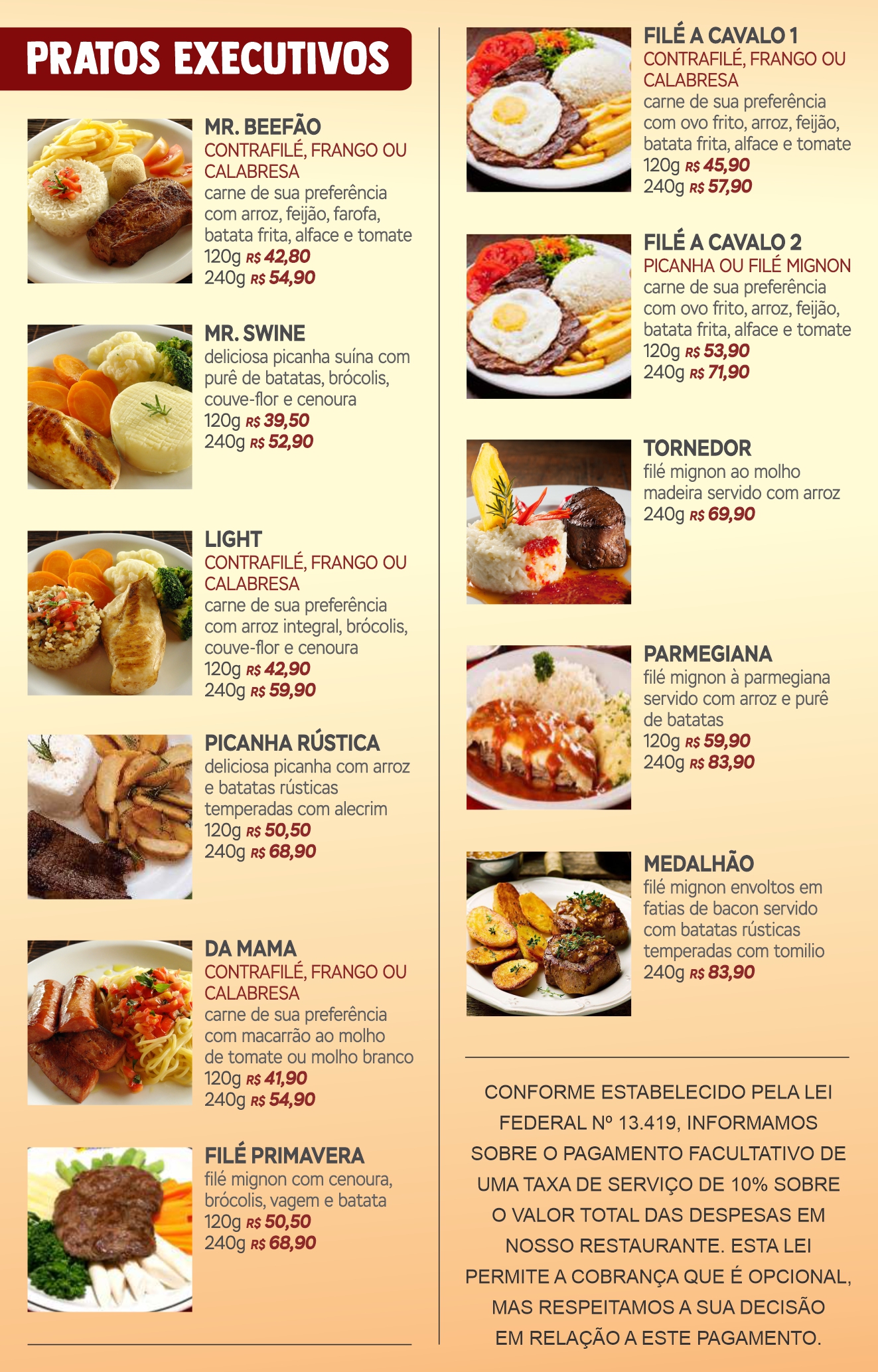 PRATOS EXECUTIVOS

MR. BEEFÃO
CONTRAFILÉ, FRANGO OU CALABRESA
carne de sua preferência com arroz, feijão, farofa, batata frita, alface e tomate
120g R$ 42,80
240g R$ 54,90

MR. SWINE
deliciosa picanha suína com purê de batatas, brócolis, couve-flor e cenoura
120g R$ 39,50
240g R$ 52,90

LIGHT
CONTRAFILÉ, FRANGO OU CALABRESA
carne de sua preferência com arroz integral, brócolis, couve-flor e cenoura
120g R$ 42,90
240g R$ 59,90

PICANHA RÚSTICA
deliciosa picanha com arroz e batatas rústicas temperadas com alecrim
120g R$ 50,50
240g R$ 68,90

DA MAMA
CONTRAFILÉ, FRANGO OU CALABRESA
carne de sua preferência com macarrão ao molho de tomate ou molho branco
120g R$ 41,90
240g R$ 54,90

FILÉ PRIMAVERA
filé mignon com cenoura, brócolis, vagem e batata
120g R$ 50,50
240g R$ 68,90

FILÉ A CAVALO 1
CONTRAFILÉ, FRANGO OU CALABRESA
carne de sua preferência com ovo frito, arroz, feijão, batata frita, alface e tomate
120g R$ 45,90
240g R$ 57,90

FILÉ A CAVALO 2
PICANHA OU FILÉ MIGNON
carne de sua preferência com ovo frito, arroz, feijão, batata frita, alface e tomate
120g R$ 53,90
240g R$ 71,90

TORNEDOR
filé mignon ao molho madeira servido com arroz
240g R$ 69,90

PARMEGIANA
filé mignon à parmegiana servido com arroz e purê de batatas
120g R$ 59,90
240g R$ 83,90

MEDALHÃO
filé mignon envoltos em fatias de bacon servido com batatas rústicas temperadas com tomilio
240g R$ 83,90

CONFORME ESTABELECIDO PELA LEI FEDERAL Nº 13.419, INFORMAMOS SOBRE O PAGAMENTO FACULTATIVO DE UMA TAXA DE SERVIÇO DE 10% SOBRE O VALOR TOTAL DAS DESPESAS EM NOSSO RESTAURANTE. ESTA LEI PERMITE A COBRANÇA QUE É OPCIONAL, MAS RESPEITAMOS A SUA DECISÃO EM RELAÇÃO A ESTE PAGAMENTO.